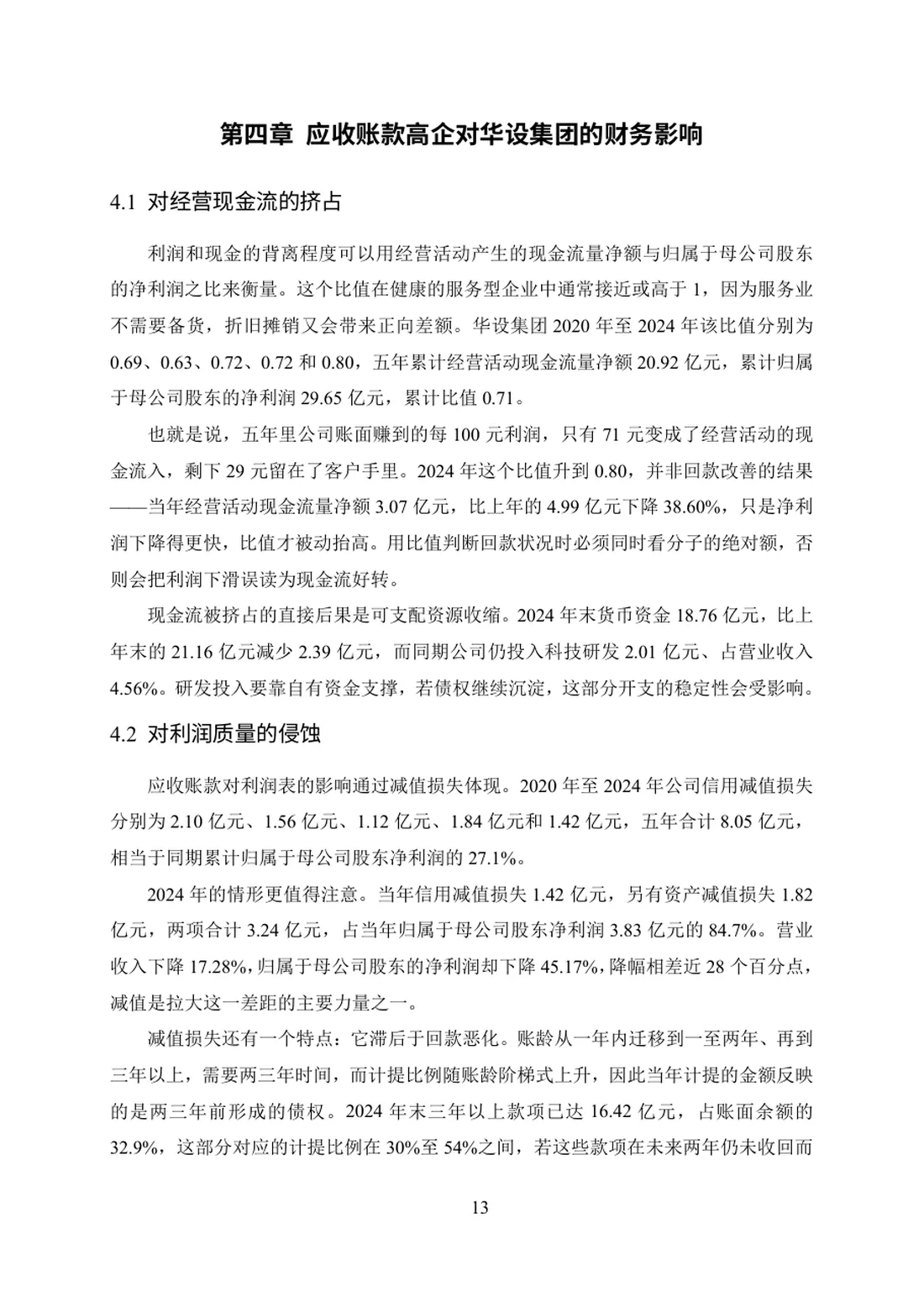 第四章 应收账款高企对华设集团的财务影响

4.1 对经营现金流的挤占

利润和现金的背离程度可以用经营活动产生的现金流量净额与归属于母公司股东的净利润之比来衡量。这个比值在健康的服务型企业中通常接近或高于 1，因为服务业不需要备货，折旧摊销又会带来正向差额。华设集团 2020 年至 2024 年该比值分别为 0.69、0.63、0.72、0.72 和 0.80，五年累计经营活动现金流量净额 20.92 亿元，累计归属于母公司股东的净利润 29.65 亿元，累计比值 0.71。

也就是说，五年里公司账面赚到的每 100 元利润，只有 71 元变成了经营活动的现金流入，剩下 29 元留在了客户手里。2024 年这个比值升到 0.80，并非回款改善的结果——当年经营活动现金流量净额 3.07 亿元，比上年的 4.99 亿元下降 38.60%，只是净利润下降得更快，比值才被动抬高。用比值判断回款状况时必须同时看分子的绝对额，否则会把利润下滑误读为现金流好转。

现金流被挤占的直接后果是可支配资源收缩。2024 年末货币资金 18.76 亿元，比上年末的 21.16 亿元减少 2.39 亿元，而同期公司仍投入科技研发 2.01 亿元、占营业收入 4.56%。研发投入要靠自有资金支撑，若债权继续沉淀，这部分开支的稳定性会受影响。

4.2 对利润质量的侵蚀

应收账款对利润表的影响通过减值损失体现。2020 年至 2024 年公司信用减值损失分别为 2.10 亿元、1.56 亿元、1.12 亿元、1.84 亿元和 1.42 亿元，五年合计 8.05 亿元，相当于同期累计归属于母公司股东净利润的 27.1%。

2024 年的情形更值得注意。当年信用减值损失 1.42 亿元，另有资产减值损失 1.82 亿元，两项合计 3.24 亿元，占当年归属于母公司股东净利润 3.83 亿元的 84.7%。营业收入下降 17.28%，归属于母公司股东的净利润却下降 45.17%，降幅相差近 28 个百分点，减值是拉大这一差距的主要力量之一。

减值损失还有一个特点：它滞后于回款恶化。账龄从一年内迁移到一至两年、再到三年以上，需要两三年时间，而计提比例随账龄阶梯式上升，因此当年计提的金额反映的是两三年前形成的债权。2024 年末三年以上款项已达 16.42 亿元，占账面余额的 32.9%，这部分对应的计提比例在 30%至 54%之间，若这些款项在未来两年仍未收回而

13